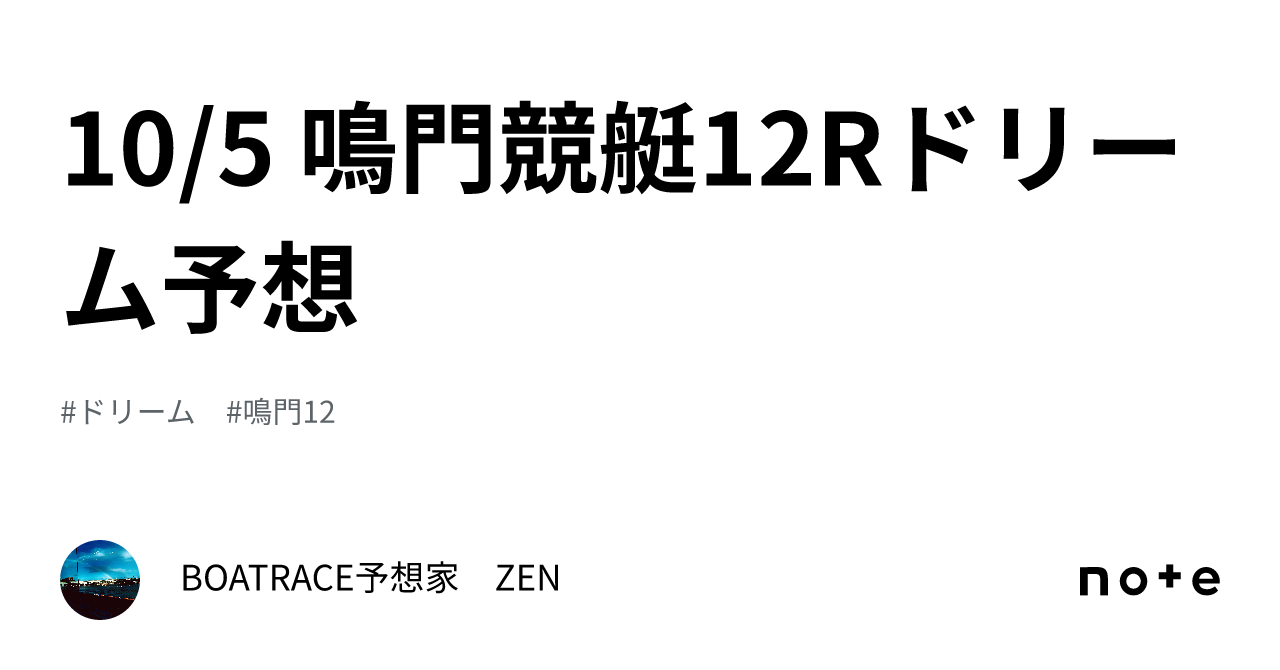 10/5 鳴門競艇12Rドリーム予想

#ドリーム　#鳴門12

BOATRACE予想家　ZEN

note